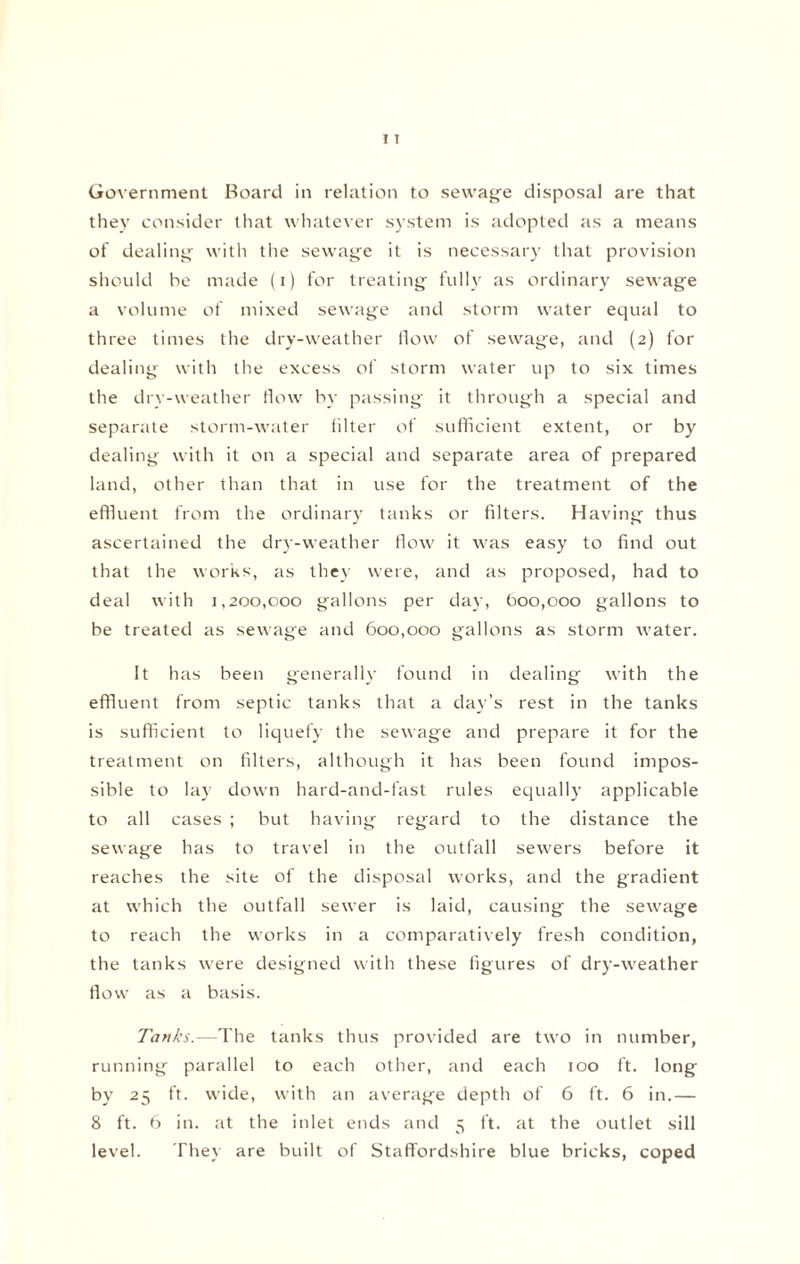 11

Government Board in relation to sewage disposal are that they consider that whatever system is adopted as a means of dealing with the sewage it is necessary that provision should be made (1) for treating fully as ordinary sewage a volume of mixed sewage and storm water equal to three times the dry-weather flow of sewage, and (2) for dealing with the excess of storm water up to six times the dry-weather flow by passing it through a special and separate storm-water filter of sufficient extent, or by dealing with it on a special and separate area of prepared land, other than that in use for the treatment of the effluent from the ordinary tanks or filters. Having thus ascertained the dry-weather flow it was easy to find out that the works, as they were, and as proposed, had to deal with 1,200,000 gallons per day, 600,000 gallons to be treated as sewage and 600,000 gallons as storm water.

It has been generally found in dealing with the effluent from septic tanks that a day's rest in the tanks is sufficient to liquefy the sewage and prepare it for the treatment on filters, although it has been found impossible to lay down hard-and-fast rules equally applicable to all cases ; but having regard to the distance the sewage has to travel in the outfall sewers before it reaches the site of the disposal works, and the gradient at which the outfall sewer is laid, causing the sewage to reach the works in a comparatively fresh condition, the tanks were designed with these figures of dry-weather flow as a basis.

Tanks.—The tanks thus provided are two in number, running parallel to each other, and each 100 ft. long by 25 ft. wide, with an average depth of 6 ft. 6 in.— 8 ft. 6 in. at the inlet ends and 5 ft. at the outlet sill level. They are built of Staffordshire blue bricks, coped